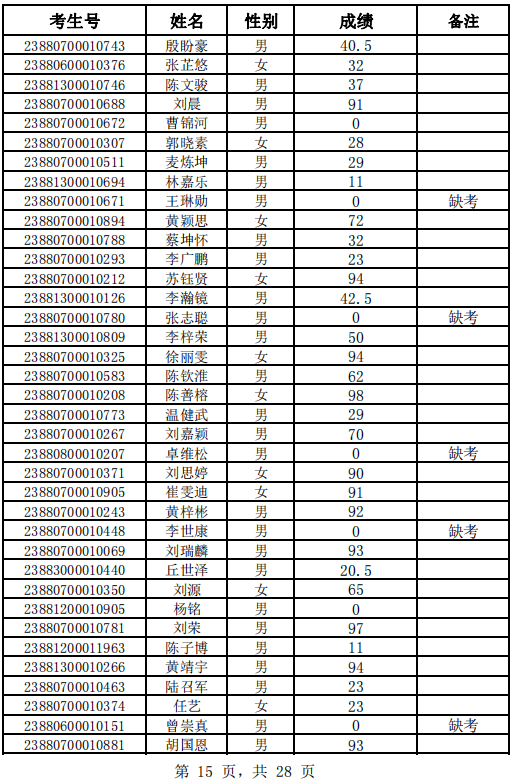 | 考生号 | 姓名 | 性别 | 成绩 | 备注 |
|---|---|---|---|---|
| 23880700010743 | 殷盼豪 | 男 | 40.5 | |
| 23880600010376 | 张芷悠 | 女 | 32 | |
| 23881300010746 | 陈文骏 | 男 | 37 | |
| 23880700010688 | 刘晨 | 男 | 91 | |
| 23880700010672 | 曹锦河 | 男 | 0 | |
| 23880700010307 | 郭晓素 | 女 | 28 | |
| 23880700010511 | 麦炼坤 | 男 | 29 | |
| 23881300010694 | 林嘉乐 | 男 | 11 | |
| 23880700010671 | 王琳勋 | 男 | 0 | 缺考 |
| 23880700010894 | 黄颖思 | 女 | 72 | |
| 23880700010788 | 蔡坤怀 | 男 | 32 | |
| 23880700010293 | 李广鹏 | 男 | 23 | |
| 23880700010212 | 苏钰贤 | 女 | 94 | |
| 23881300010126 | 李瀚镜 | 男 | 42.5 | |
| 23880700010780 | 张志聪 | 男 | 0 | 缺考 |
| 23881300010809 | 李梓荣 | 男 | 50 | |
| 23880700010325 | 徐丽雯 | 女 | 94 | |
| 23880700010583 | 陈钦淮 | 男 | 62 | |
| 23880700010208 | 陈善榕 | 女 | 98 | |
| 23880700010773 | 温健武 | 男 | 29 | |
| 23880700010267 | 刘嘉颖 | 男 | 70 | |
| 23880800010207 | 卓维松 | 男 | 0 | 缺考 |
| 23880700010371 | 刘思婷 | 女 | 90 | |
| 23880700010905 | 崔雯迪 | 女 | 91 | |
| 23880700010243 | 黄梓彬 | 男 | 92 | |
| 23880700010448 | 李世康 | 男 | 0 | 缺考 |
| 23880700010069 | 刘瑞麟 | 男 | 93 | |
| 23883000010440 | 丘世泽 | 男 | 20.5 | |
| 23880700010350 | 刘源 | 女 | 65 | |
| 23881200010905 | 杨铭 | 男 | 0 | |
| 23880700010781 | 刘荣 | 男 | 97 | |
| 23881200011963 | 陈子博 | 男 | 11 | |
| 23881300010266 | 黄靖宇 | 男 | 94 | |
| 23880700010463 | 陆召军 | 男 | 23 | |
| 23880700010374 | 任艺 | 女 | 23 | |
| 23880600010151 | 曾崇真 | 男 | 0 | 缺考 |
| 23880700010881 | 胡国恩 | 男 | 93 | |

第15页，共28页